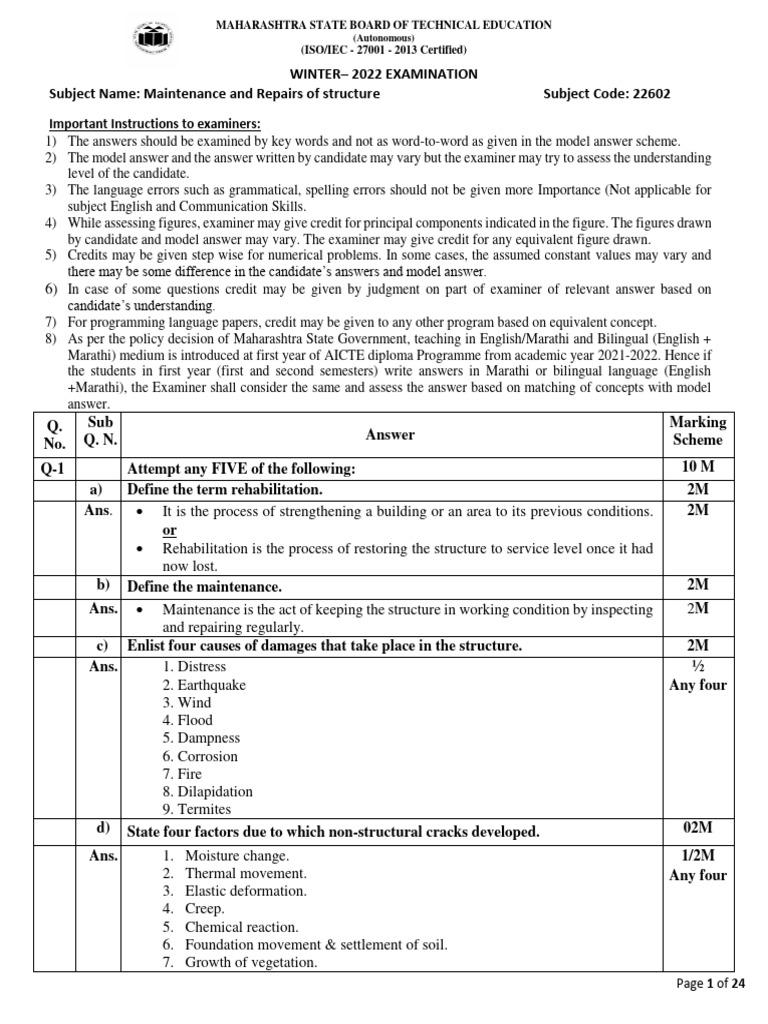 MAHARASHTRA STATE BOARD OF TECHNICAL EDUCATION
(Autonomous)
(ISO/IEC - 27001 - 2013 Certified)

WINTER– 2022 EXAMINATION

Subject Name: Maintenance and Repairs of structure Subject Code: 22602

Important Instructions to examiners:
1) The answers should be examined by key words and not as word-to-word as given in the model answer scheme.
2) The model answer and the answer written by candidate may vary but the examiner may try to assess the understanding level of the candidate.
3) The language errors such as grammatical, spelling errors should not be given more Importance (Not applicable for subject English and Communication Skills.
4) While assessing figures, examiner may give credit for principal components indicated in the figure. The figures drawn by candidate and model answer may vary. The examiner may give credit for any equivalent figure drawn.
5) Credits may be given step wise for numerical problems. In some cases, the assumed constant values may vary and there may be some difference in the candidate's answers and model answer.
6) In case of some questions credit may be given by judgment on part of examiner of relevant answer based on candidate's understanding.
7) For programming language papers, credit may be given to any other program based on equivalent concept.
8) As per the policy decision of Maharashtra State Government, teaching in English/Marathi and Bilingual (English + Marathi) medium is introduced at first year of AICTE diploma Programme from academic year 2021-2022. Hence if the students in first year (first and second semesters) write answers in Marathi or bilingual language (English +Marathi), the Examiner shall consider the same and assess the answer based on matching of concepts with model answer.

| Q. No. | Sub Q. N. | Answer | Marking Scheme |
|---|---|---|---|
| Q-1 | | Attempt any FIVE of the following: | 10 M |
| | a) | Define the term rehabilitation. | 2M |
| | Ans. | • It is the process of strengthening a building or an area to its previous conditions. or • Rehabilitation is the process of restoring the structure to service level once it had now lost. | 2M |
| | b) | Define the maintenance. | 2M |
| | Ans. | • Maintenance is the act of keeping the structure in working condition by inspecting and repairing regularly. | 2M |
| | c) | Enlist four causes of damages that take place in the structure. | 2M |
| | Ans. | 1. Distress 2. Earthquake 3. Wind 4. Flood 5. Dampness 6. Corrosion 7. Fire 8. Dilapidation 9. Termites | ½ Any four |
| | d) | State four factors due to which non-structural cracks developed. | 02M |
| | Ans. | 1. Moisture change. 2. Thermal movement. 3. Elastic deformation. 4. Creep. 5. Chemical reaction. 6. Foundation movement & settlement of soil. 7. Growth of vegetation. | 1/2M Any four |

Page 1 of 24